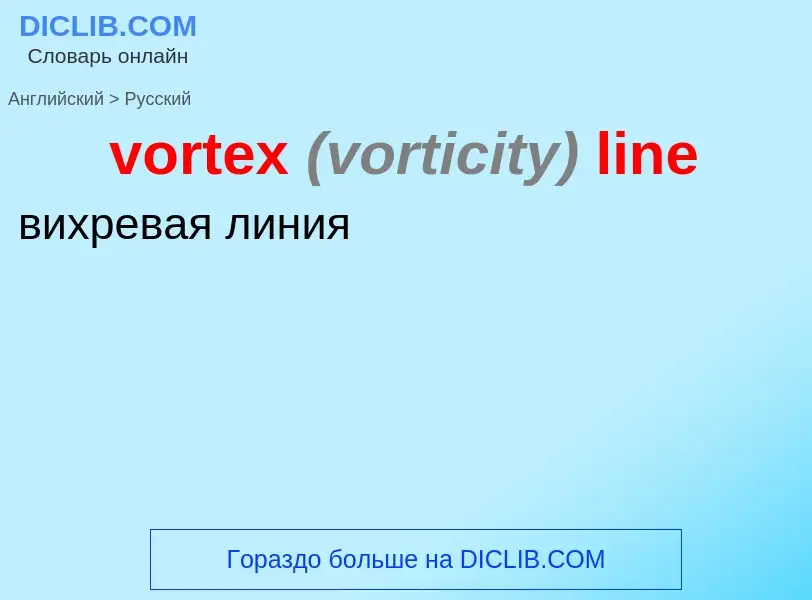 DICLIB.COM
Словарь онлайн

Английский > Русский

vortex (vorticity) line

вихревая линия

Гораздо больше на DICLIB.COM